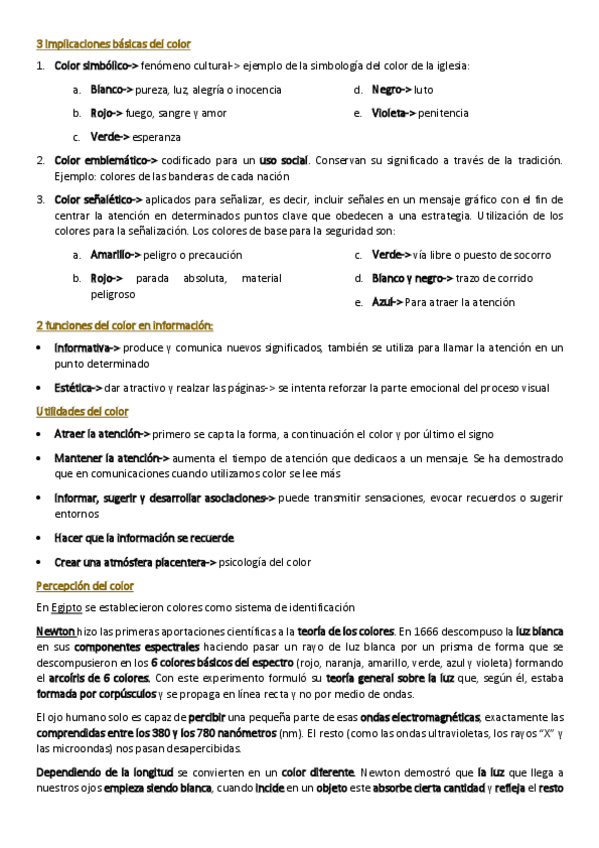 3 implicaciones básicas del color

1. Color simbólico-> fenómeno cultural-> ejemplo de la simbología del color de la iglesia:

a. Blanco-> pureza, luz, alegría o inocencia
b. Rojo-> fuego, sangre y amor
c. Verde-> esperanza
d. Negro-> luto
e. Violeta-> penitencia

2. Color emblemático-> codificado para un uso social. Conservan su significado a través de la tradición. Ejemplo: colores de las banderas de cada nación

3. Color señalético-> aplicados para señalizar, es decir, incluir señales en un mensaje gráfico con el fin de centrar la atención en determinados puntos clave que obedecen a una estrategia. Utilización de los colores para la señalización. Los colores de base para la seguridad son:

a. Amarillo-> peligro o precaución
b. Rojo-> parada absoluta, material peligroso
c. Verde-> vía libre o puesto de socorro
d. Blanco y negro-> trazo de corrido
e. Azul-> Para atraer la atención

2 funciones del color en información:

• Informativa-> produce y comunica nuevos significados, también se utiliza para llamar la atención en un punto determinado

• Estética-> dar atractivo y realzar las páginas-> se intenta reforzar la parte emocional del proceso visual

Utilidades del color

• Atraer la atención-> primero se capta la forma, a continuación el color y por último el signo

• Mantener la atención-> aumenta el tiempo de atención que dedicaos a un mensaje. Se ha demostrado que en comunicaciones cuando utilizamos color se lee más

• Informar, sugerir y desarrollar asociaciones-> puede transmitir sensaciones, evocar recuerdos o sugerir entornos

• Hacer que la información se recuerde

• Crear una atmósfera placentera-> psicología del color

Percepción del color

En Egipto se establecieron colores como sistema de identificación

Newton hizo las primeras aportaciones científicas a la teoría de los colores. En 1666 descompuso la luz blanca en sus componentes espectrales haciendo pasar un rayo de luz blanca por un prisma de forma que se descompusieron en los 6 colores básicos del espectro (rojo, naranja, amarillo, verde, azul y violeta) formando el arcoíris de 6 colores. Con este experimento formuló su teoría general sobre la luz que, según él, estaba formada por corpúsculos y se propaga en línea recta y no por medio de ondas.

El ojo humano solo es capaz de percibir una pequeña parte de esas ondas electromagnéticas, exactamente las comprendidas entre los 380 y los 780 nanómetros (nm). El resto (como las ondas ultravioletas, los rayos "X" y las microondas) nos pasan desapercibidas.

Dependiendo de la longitud se convierten en un color diferente. Newton demostró que la luz que llega a nuestros ojos empieza siendo blanca, cuando incide en un objeto este absorbe cierta cantidad y refleja el resto